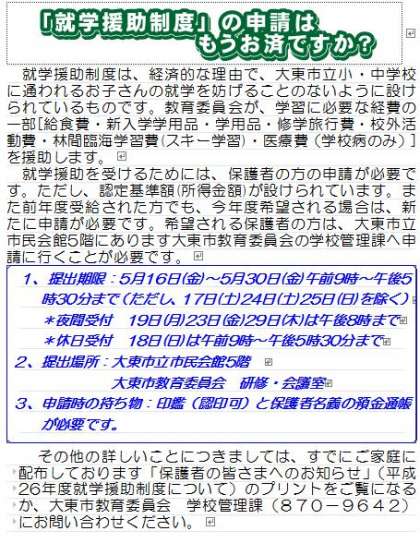 「就学援助制度」の申請は
もうお済ですか？

就学援助制度は、経済的な理由で、大東市立小・中学校に通われるお子さんの就学を妨げることのないように設けられているものです。教育委員会が、学習に必要な経費の一部［給食費・新入学学用品・学用品・修学旅行費・校外活動費・林間臨海学習費(スキー学習)・医療費（学校病のみ）］を援助します。

就学援助を受けるためには、保護者の方の申請が必要です。ただし、認定基準額(所得金額)が設けられています。また前年度受給された方でも、今年度希望される場合は、新たに申請が必要です。希望される保護者の方は、大東市立市民会館5階にあります大東市教育委員会の学校管理課へ申請に行くことが必要です。

1、提出期限：5月16日(金)～5月30日(金)午前9時～午後5時30分まで（ただし、17日(土)24日(土)25日(日)を除く）
＊夜間受付　19日(月)23日(金)29日(木)は午後8時まで
＊休日受付　18日(日)は午前9時～午後5時30分まで
2、提出場所：大東市立市民会館5階
大東市教育委員会　研修・会議室
3、申請時の持ち物：印鑑（認印可）と保護者名義の預金通帳が必要です。

その他の詳しいことにつきましては、すでにご家庭に配布しております「保護者の皆さまへのお知らせ」（平成26年度就学援助制度について）のプリントをご覧になるか、大東市教育委員会　学校管理課（870－9642）にお問い合わせください。